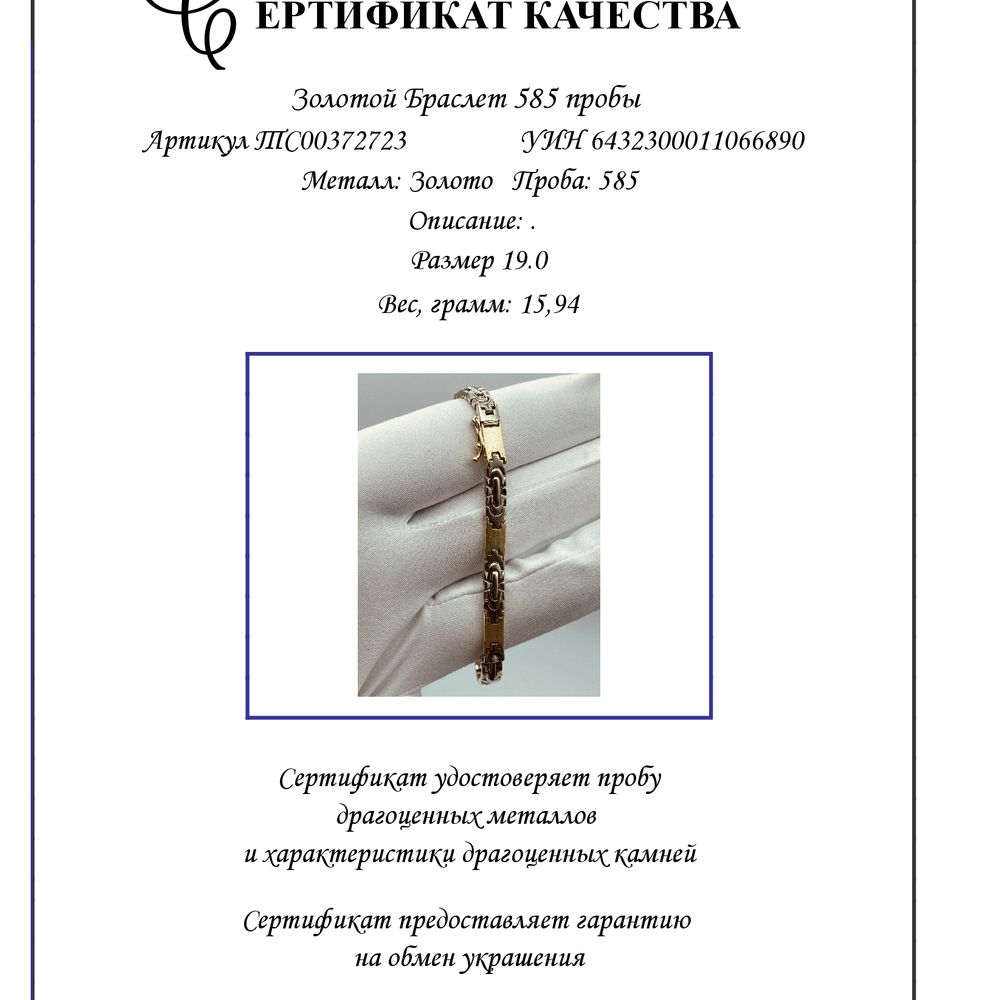 СЕРТИФИКАТ КАЧЕСТВА

Золотой Браслет 585 пробы

Артикул ТС00372723 УИН 6432300011066890

Металл: Золото Проба: 585

Описание: .

Размер 19.0

Вес, грамм: 15,94

Сертификат удостоверяет пробу драгоценных металлов и характеристики драгоценных камней

Сертификат предоставляет гарантию на обмен украшения